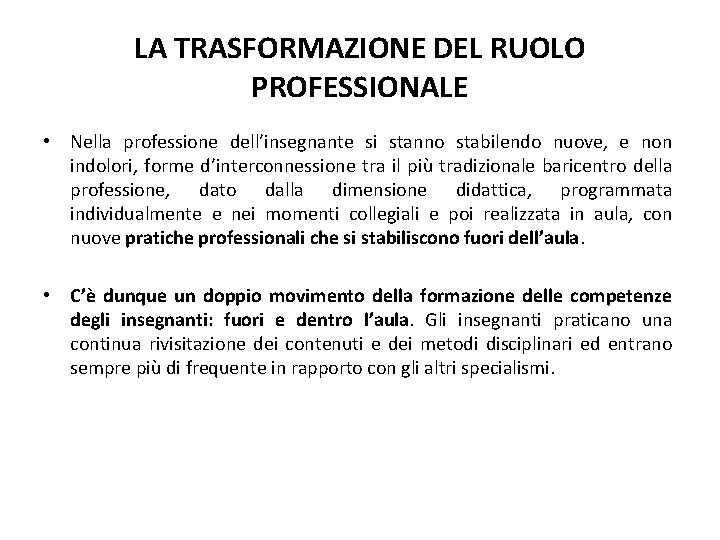 LA TRASFORMAZIONE DEL RUOLO PROFESSIONALE

• Nella professione dell'insegnante si stanno stabilendo nuove, e non indolori, forme d'interconnessione tra il più tradizionale baricentro della professione, dato dalla dimensione didattica, programmata individualmente e nei momenti collegiali e poi realizzata in aula, con nuove pratiche professionali che si stabiliscono fuori dell'aula.

• C'è dunque un doppio movimento della formazione delle competenze degli insegnanti: fuori e dentro l'aula. Gli insegnanti praticano una continua rivisitazione dei contenuti e dei metodi disciplinari ed entrano sempre più di frequente in rapporto con gli altri specialismi.